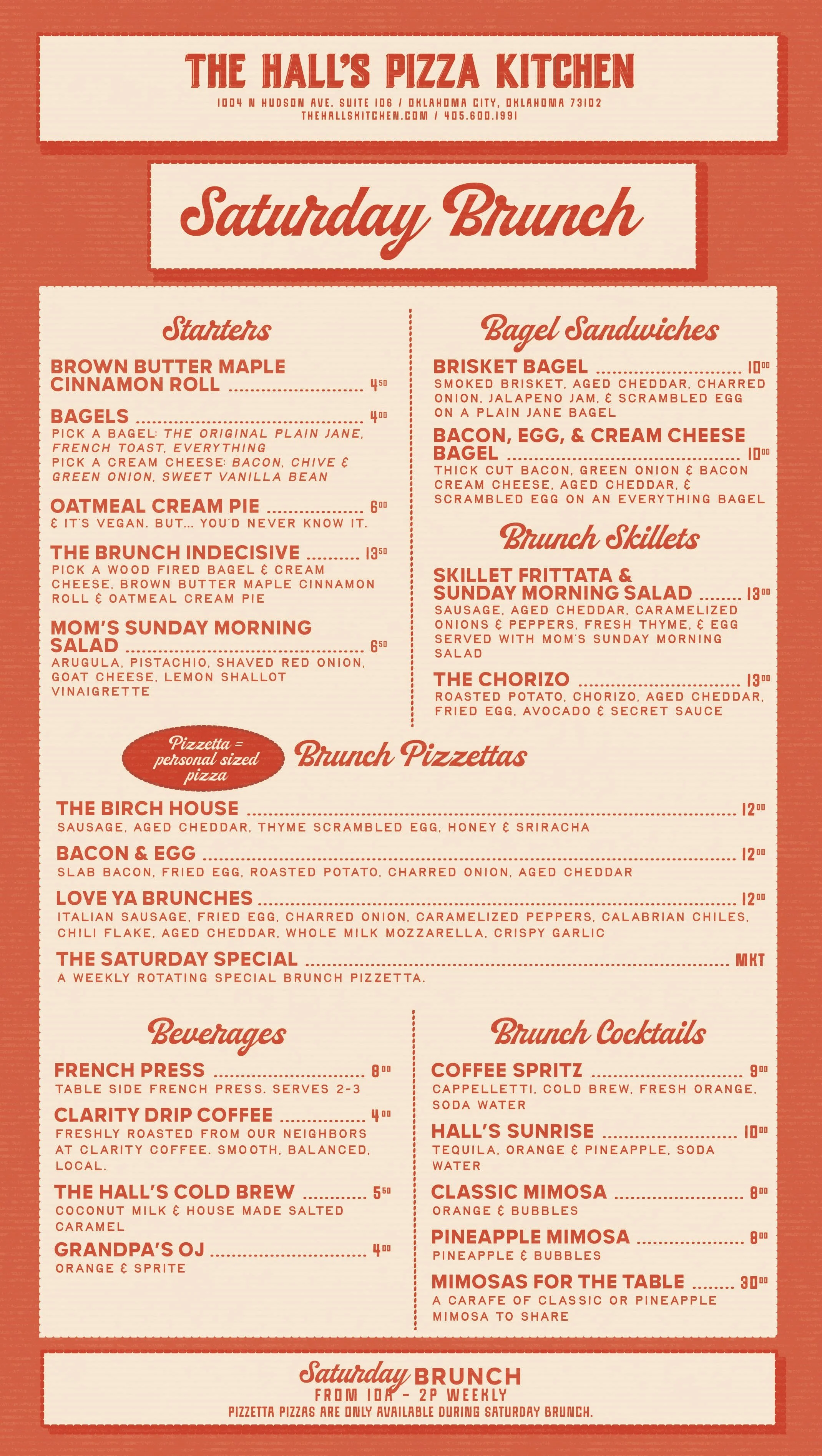 THE HALL'S PIZZA KITCHEN
1004 N HUDSON AVE. SUITE 106 / OKLAHOMA CITY, OKLAHOMA 73102
THEHALLSKITCHEN.COM / 405.600.1991

Saturday Brunch

Starters

BROWN BUTTER MAPLE CINNAMON ROLL ........ $4^{50}$

BAGELS ........ $4^{00}$
PICK A BAGEL: THE ORIGINAL PLAIN JANE, FRENCH TOAST, EVERYTHING
PICK A CREAM CHEESE: BACON, CHIVE & GREEN ONION, SWEET VANILLA BEAN

OATMEAL CREAM PIE ........ $6^{00}$
& IT'S VEGAN. BUT... YOU'D NEVER KNOW IT.

THE BRUNCH INDECISIVE ........ $13^{50}$
PICK A WOOD FIRED BAGEL & CREAM CHEESE, BROWN BUTTER MAPLE CINNAMON ROLL & OATMEAL CREAM PIE

MOM'S SUNDAY MORNING SALAD ........ $6^{50}$
ARUGULA, PISTACHIO, SHAVED RED ONION, GOAT CHEESE, LEMON SHALLOT VINAIGRETTE

Bagel Sandwiches

BRISKET BAGEL ........ $10^{00}$
SMOKED BRISKET, AGED CHEDDAR, CHARRED ONION, JALAPENO JAM, & SCRAMBLED EGG ON A PLAIN JANE BAGEL

BACON, EGG, & CREAM CHEESE BAGEL ........ $10^{00}$
THICK CUT BACON, GREEN ONION & BACON CREAM CHEESE, AGED CHEDDAR, & SCRAMBLED EGG ON AN EVERYTHING BAGEL

Brunch Skillets

SKILLET FRITTATA & SUNDAY MORNING SALAD ........ $13^{00}$
SAUSAGE, AGED CHEDDAR, CARAMELIZED ONIONS & PEPPERS, FRESH THYME, & EGG SERVED WITH MOM'S SUNDAY MORNING SALAD

THE CHORIZO ........ $13^{00}$
ROASTED POTATO, CHORIZO, AGED CHEDDAR, FRIED EGG, AVOCADO & SECRET SAUCE

Pizzetta = personal sized pizza

Brunch Pizzettas

THE BIRCH HOUSE ........ $12^{00}$
SAUSAGE, AGED CHEDDAR, THYME SCRAMBLED EGG, HONEY & SRIRACHA

BACON & EGG ........ $12^{00}$
SLAB BACON, FRIED EGG, ROASTED POTATO, CHARRED ONION, AGED CHEDDAR

LOVE YA BRUNCHES ........ $12^{00}$
ITALIAN SAUSAGE, FRIED EGG, CHARRED ONION, CARAMELIZED PEPPERS, CALABRIAN CHILES, CHILI FLAKE, AGED CHEDDAR, WHOLE MILK MOZZARELLA, CRISPY GARLIC

THE SATURDAY SPECIAL ........ MKT
A WEEKLY ROTATING SPECIAL BRUNCH PIZZETTA.

Beverages

FRENCH PRESS ........ $8^{00}$
TABLE SIDE FRENCH PRESS. SERVES 2-3

CLARITY DRIP COFFEE ........ $4^{00}$
FRESHLY ROASTED FROM OUR NEIGHBORS AT CLARITY COFFEE. SMOOTH, BALANCED, LOCAL.

THE HALL'S COLD BREW ........ $5^{50}$
COCONUT MILK & HOUSE MADE SALTED CARAMEL

GRANDPA'S OJ ........ $4^{00}$
ORANGE & SPRITE

Brunch Cocktails

COFFEE SPRITZ ........ $9^{00}$
CAPPELLETTI, COLD BREW, FRESH ORANGE, SODA WATER

HALL'S SUNRISE ........ $10^{00}$
TEQUILA, ORANGE & PINEAPPLE, SODA WATER

CLASSIC MIMOSA ........ $8^{00}$
ORANGE & BUBBLES

PINEAPPLE MIMOSA ........ $8^{00}$
PINEAPPLE & BUBBLES

MIMOSAS FOR THE TABLE ........ $30^{00}$
A CARAFE OF CLASSIC OR PINEAPPLE MIMOSA TO SHARE

Saturday BRUNCH
FROM 10A - 2P WEEKLY
PIZZETTA PIZZAS ARE ONLY AVAILABLE DURING SATURDAY BRUNCH.